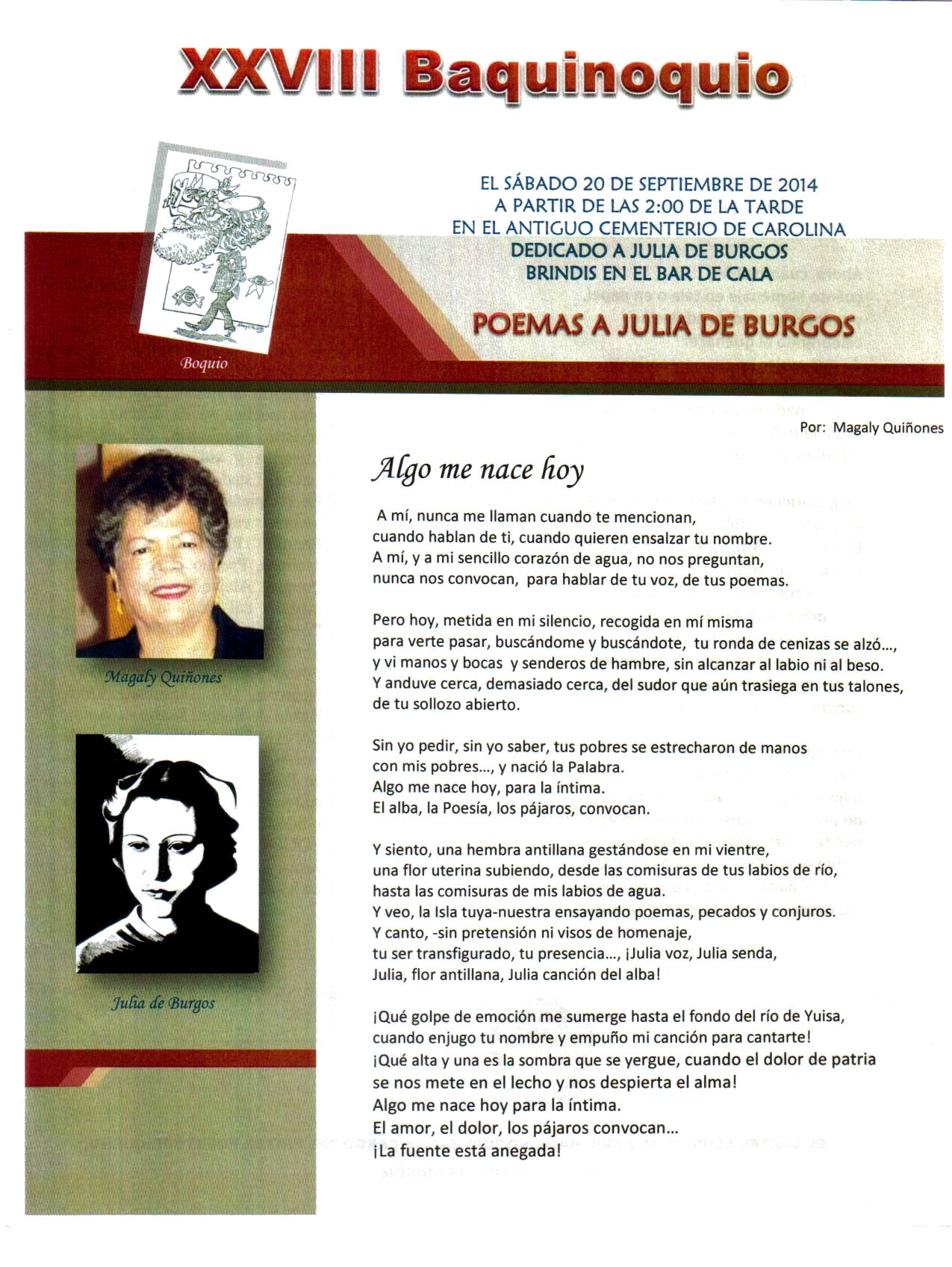 XXVIII Baquinoquio

Boquio

EL SÁBADO 20 DE SEPTIEMBRE DE 2014
A PARTIR DE LAS 2:00 DE LA TARDE
EN EL ANTIGUO CEMENTERIO DE CAROLINA
DEDICADO A JULIA DE BURGOS
BRINDIS EN EL BAR DE CALA

POEMAS A JULIA DE BURGOS

Magaly Quiñones

Julia de Burgos

Por: Magaly Quiñones

Algo me nace hoy

A mí, nunca me llaman cuando te mencionan,
cuando hablan de ti, cuando quieren ensalzar tu nombre.
A mí, y a mi sencillo corazón de agua, no nos preguntan,
nunca nos convocan, para hablar de tu voz, de tus poemas.

Pero hoy, metida en mi silencio, recogida en mí misma
para verte pasar, buscándome y buscándote, tu ronda de cenizas se alzó...,
y vi manos y bocas y senderos de hambre, sin alcanzar al labio ni al beso.
Y anduve cerca, demasiado cerca, del sudor que aún trasiega en tus talones,
de tu sollozo abierto.

Sin yo pedir, sin yo saber, tus pobres se estrecharon de manos
con mis pobres..., y nació la Palabra.
Algo me nace hoy, para la íntima.
El alba, la Poesía, los pájaros, convocan.

Y siento, una hembra antillana gestándose en mi vientre,
una flor uterina subiendo, desde las comisuras de tus labios de río,
hasta las comisuras de mis labios de agua.
Y veo, la Isla tuya-nuestra ensayando poemas, pecados y conjuros.
Y canto, -sin pretensión ni visos de homenaje,
tu ser transfigurado, tu presencia..., ¡Julia voz, Julia senda,
Julia, flor antillana, Julia canción del alba!

¡Qué golpe de emoción me sumerge hasta el fondo del río de Yuisa,
cuando enjugo tu nombre y empuño mi canción para cantarte!
¡Qué alta y una es la sombra que se yergue, cuando el dolor de patria
se nos mete en el lecho y nos despierta el alma!
Algo me nace hoy para la íntima.
El amor, el dolor, los pájaros convocan...
¡La fuente está anegada!